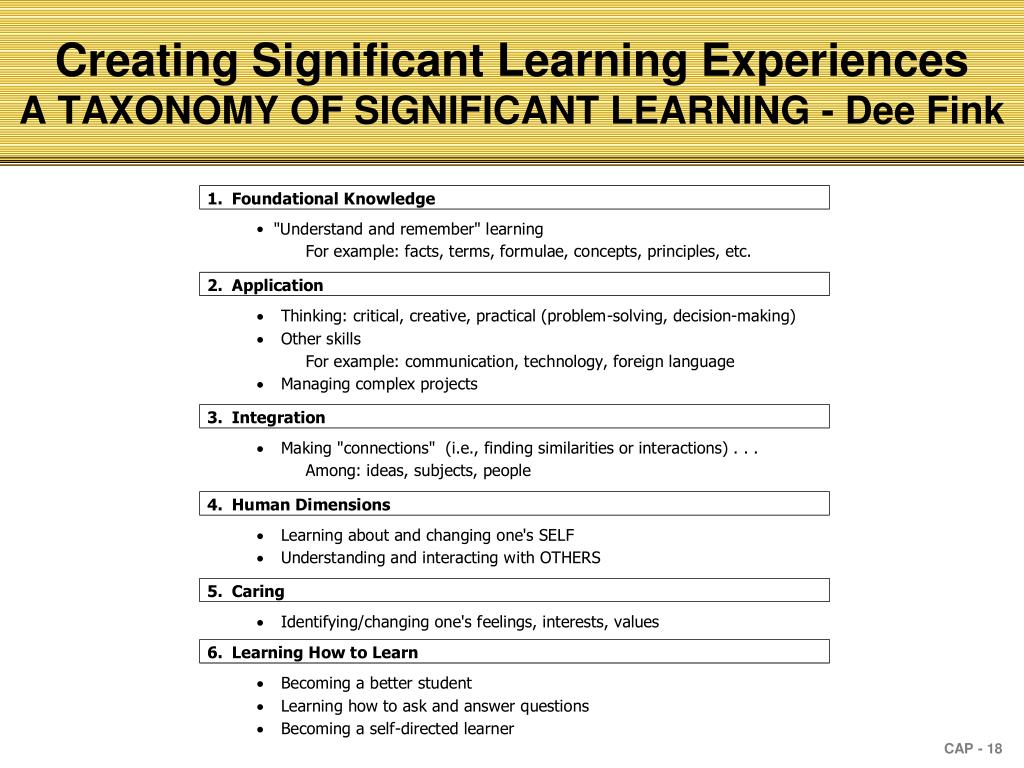 Creating Significant Learning Experiences
A TAXONOMY OF SIGNIFICANT LEARNING - Dee Fink

1. Foundational Knowledge

• "Understand and remember" learning
For example: facts, terms, formulae, concepts, principles, etc.

2. Application

• Thinking: critical, creative, practical (problem-solving, decision-making)
• Other skills
For example: communication, technology, foreign language
• Managing complex projects

3. Integration

• Making "connections" (i.e., finding similarities or interactions) . . .
Among: ideas, subjects, people

4. Human Dimensions

• Learning about and changing one's SELF
• Understanding and interacting with OTHERS

5. Caring

• Identifying/changing one's feelings, interests, values

6. Learning How to Learn

• Becoming a better student
• Learning how to ask and answer questions
• Becoming a self-directed learner

CAP - 18